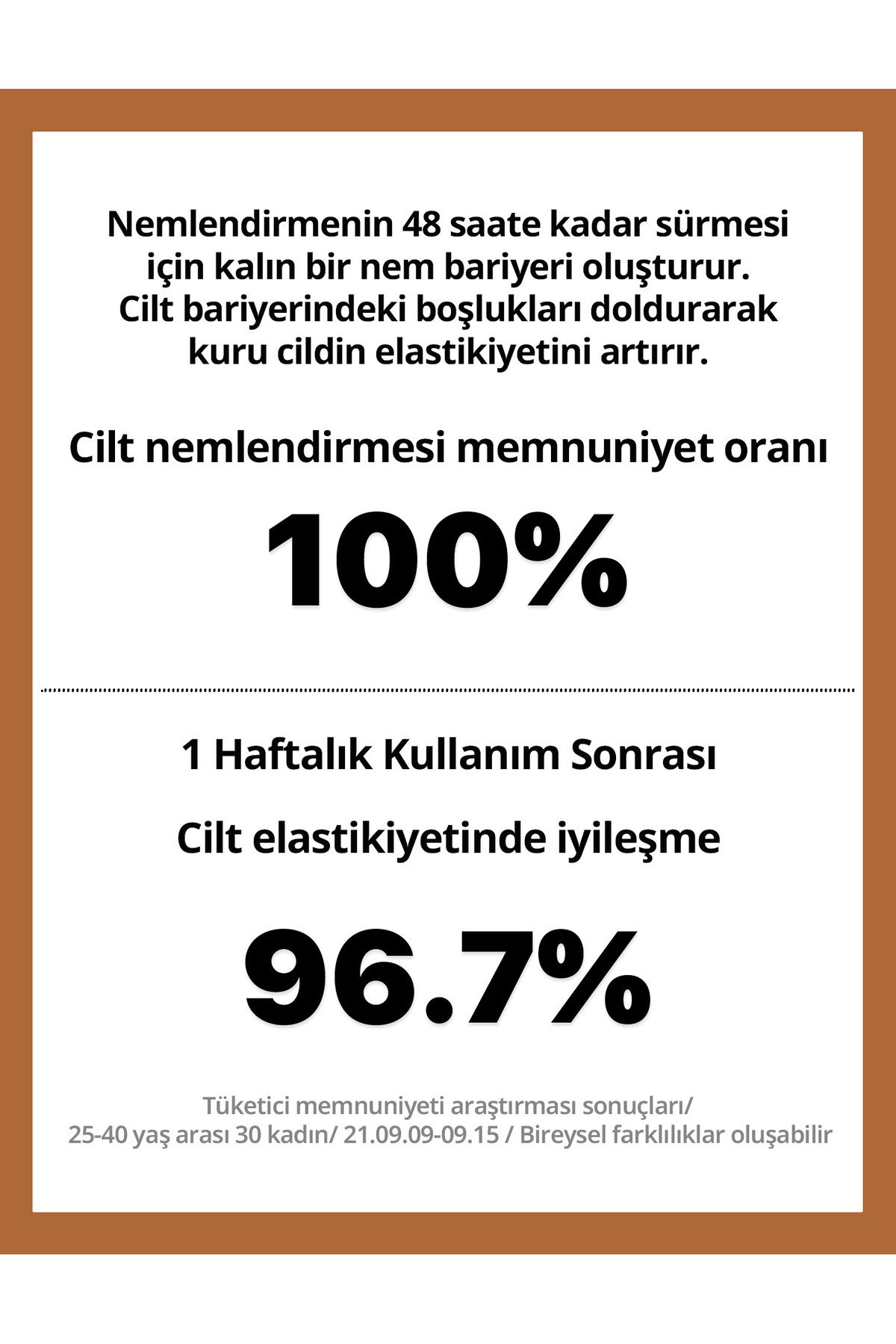 Nemlendirmenin 48 saate kadar sürmesi için kalın bir nem bariyeri oluşturur. Cilt bariyerindeki boşlukları doldurarak kuru cildin elastikiyetini artırır.

Cilt nemlendirmesi memnuniyet oranı

100%

1 Haftalık Kullanım Sonrası

Cilt elastikiyetinde iyileşme

96.7%

Tüketici memnuniyeti araştırması sonuçları/
25-40 yaş arası 30 kadın/ 21.09.09-09.15 / Bireysel farklılıklar oluşabilir